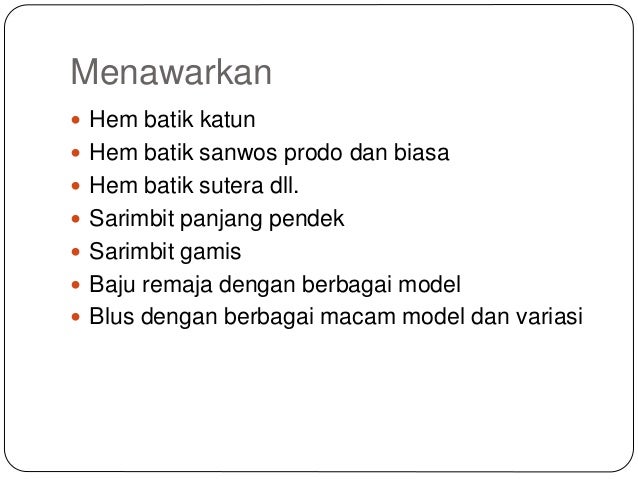 Menawarkan

- Hem batik katun
- Hem batik sanwos prodo dan biasa
- Hem batik sutera dll.
- Sarimbit panjang pendek
- Sarimbit gamis
- Baju remaja dengan berbagai model
- Blus dengan berbagai macam model dan variasi